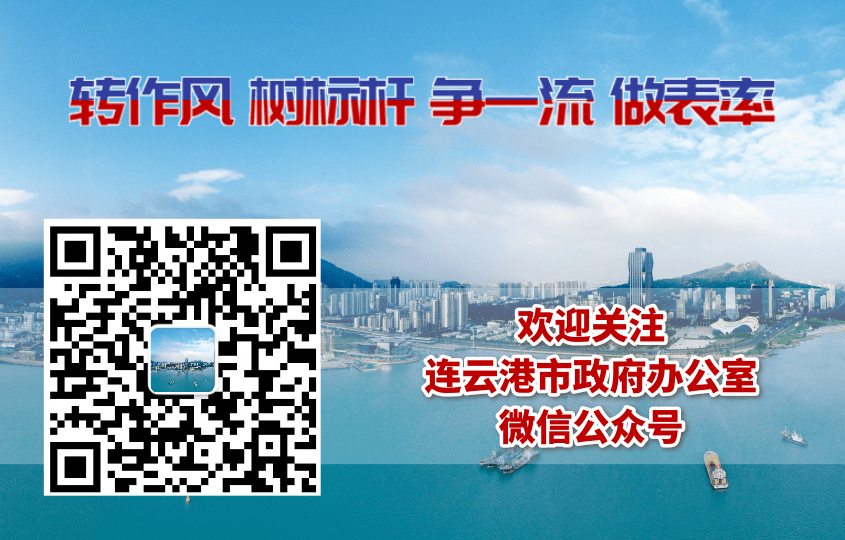 转作风 树标杆 争一流 做表率

欢迎关注
连云港市政府办公室
微信公众号